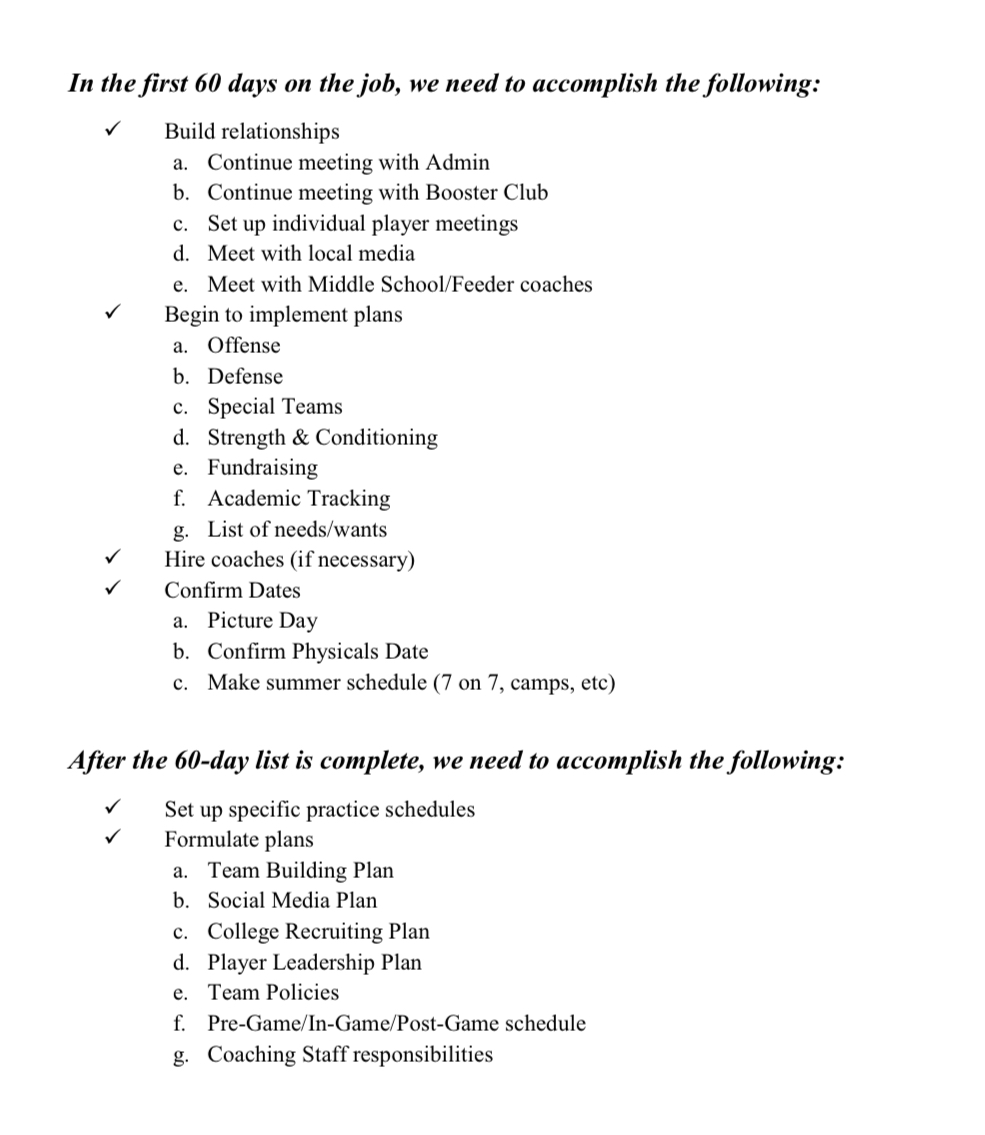 In the first 60 days on the job, we need to accomplish the following:

✓ Build relationships
a. Continue meeting with Admin
b. Continue meeting with Booster Club
c. Set up individual player meetings
d. Meet with local media
e. Meet with Middle School/Feeder coaches
✓ Begin to implement plans
a. Offense
b. Defense
c. Special Teams
d. Strength & Conditioning
e. Fundraising
f. Academic Tracking
g. List of needs/wants
✓ Hire coaches (if necessary)
✓ Confirm Dates
a. Picture Day
b. Confirm Physicals Date
c. Make summer schedule (7 on 7, camps, etc)

After the 60-day list is complete, we need to accomplish the following:

✓ Set up specific practice schedules
✓ Formulate plans
a. Team Building Plan
b. Social Media Plan
c. College Recruiting Plan
d. Player Leadership Plan
e. Team Policies
f. Pre-Game/In-Game/Post-Game schedule
g. Coaching Staff responsibilities